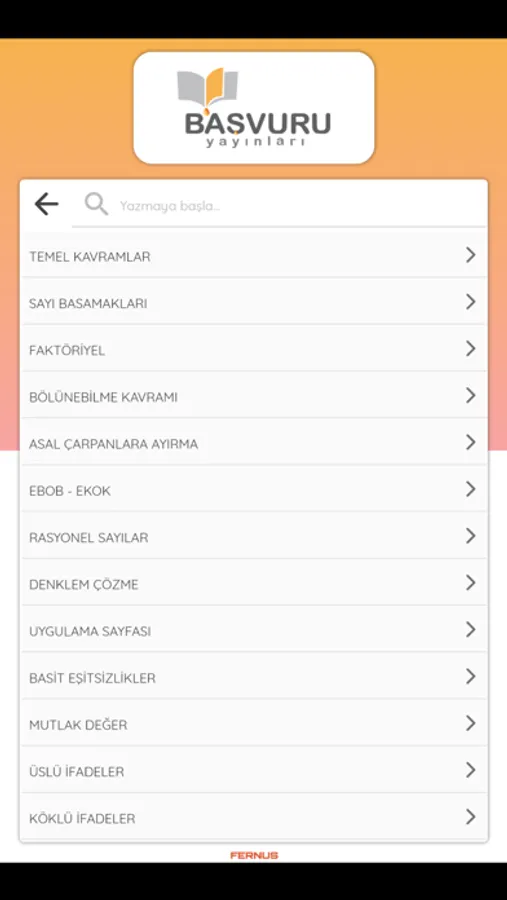 BAŞVURU
yayınları

Yazmaya başla...

TEMEL KAVRAMLAR

SAYI BASAMAKLARI

FAKTÖRİYEL

BÖLÜNEBİLME KAVRAMI

ASAL ÇARPANLARA AYIRMA

EBOB - EKOK

RASYONEL SAYILAR

DENKLEM ÇÖZME

UYGULAMA SAYFASI

BASİT EŞİTSİZLİKLER

MUTLAK DEĞER

ÜSLÜ İFADELER

KÖKLÜ İFADELER

FERNUS